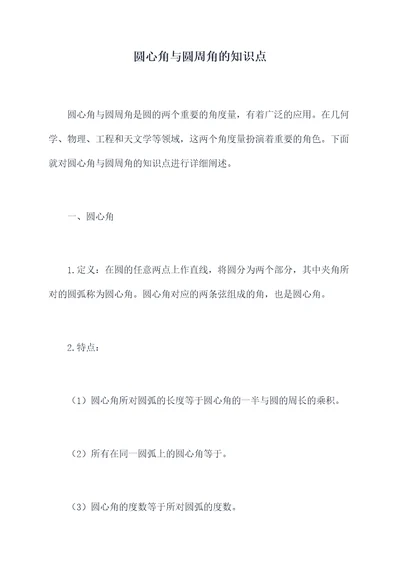 圆心角与圆周角的知识点

圆心角与圆周角是圆的两个重要的角度量，有着广泛的应用。在几何学、物理、工程和天文学等领域，这两个角度量扮演着重要的角色。下面就对圆心角与圆周角的知识点进行详细阐述。

一、圆心角

1.定义：在圆的任意两点上作直线，将圆分为两个部分，其中夹角所对的圆弧称为圆心角。圆心角对应的两条弦组成的角，也是圆心角。

2.特点：

（1）圆心角所对圆弧的长度等于圆心角的一半与圆的周长的乘积。

（2）所有在同一圆弧上的圆心角等于。

（3）圆心角的度数等于所对圆弧的度数。